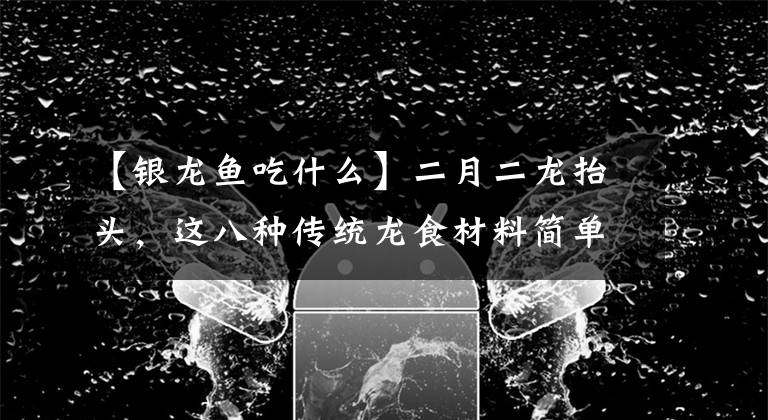 【银龙鱼吃什么】二月二龙抬头，这八种传统龙食材料简单